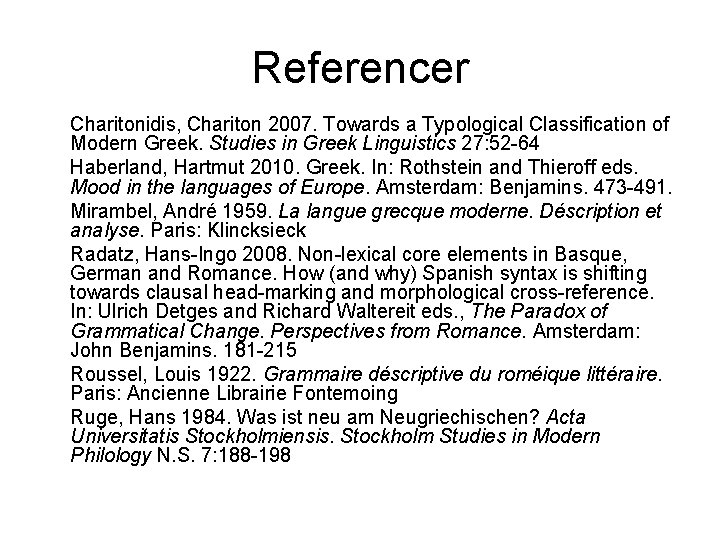 Referencer

Charitonidis, Chariton 2007. Towards a Typological Classification of Modern Greek. Studies in Greek Linguistics 27:52-64

Haberland, Hartmut 2010. Greek. In: Rothstein and Thieroff eds. Mood in the languages of Europe. Amsterdam: Benjamins. 473-491.

Mirambel, André 1959. La langue grecque moderne. Déscription et analyse. Paris: Klincksieck

Radatz, Hans-Ingo 2008. Non-lexical core elements in Basque, German and Romance. How (and why) Spanish syntax is shifting towards clausal head-marking and morphological cross-reference. In: Ulrich Detges and Richard Waltereit eds., The Paradox of Grammatical Change. Perspectives from Romance. Amsterdam: John Benjamins. 181-215

Roussel, Louis 1922. Grammaire déscriptive du roméique littéraire. Paris: Ancienne Librairie Fontemoing

Ruge, Hans 1984. Was ist neu am Neugriechischen? Acta Universitatis Stockholmiensis. Stockholm Studies in Modern Philology N.S. 7:188-198